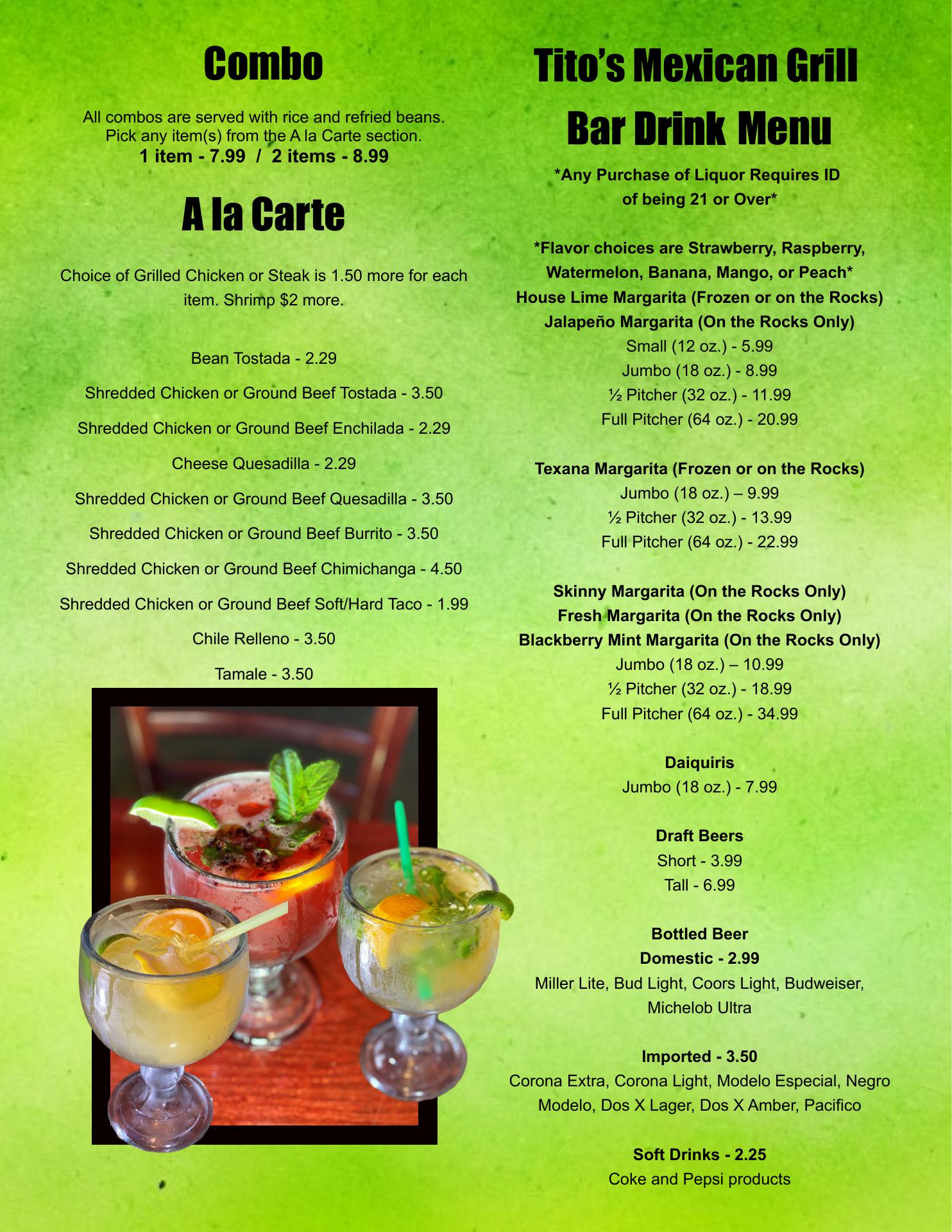 Combo

All combos are served with rice and refried beans. Pick any item(s) from the A la Carte section.
1 item - 7.99 / 2 items - 8.99

A la Carte

Choice of Grilled Chicken or Steak is 1.50 more for each item. Shrimp $2 more.

Bean Tostada - 2.29

Shredded Chicken or Ground Beef Tostada - 3.50

Shredded Chicken or Ground Beef Enchilada - 2.29

Cheese Quesadilla - 2.29

Shredded Chicken or Ground Beef Quesadilla - 3.50

Shredded Chicken or Ground Beef Burrito - 3.50

Shredded Chicken or Ground Beef Chimichanga - 4.50

Shredded Chicken or Ground Beef Soft/Hard Taco - 1.99

Chile Relleno - 3.50

Tamale - 3.50

Tito's Mexican Grill
Bar Drink Menu

*Any Purchase of Liquor Requires ID of being 21 or Over*

*Flavor choices are Strawberry, Raspberry, Watermelon, Banana, Mango, or Peach*
House Lime Margarita (Frozen or on the Rocks)
Jalapeño Margarita (On the Rocks Only)
Small (12 oz.) - 5.99
Jumbo (18 oz.) - 8.99
½ Pitcher (32 oz.) - 11.99
Full Pitcher (64 oz.) - 20.99

Texana Margarita (Frozen or on the Rocks)
Jumbo (18 oz.) – 9.99
½ Pitcher (32 oz.) - 13.99
Full Pitcher (64 oz.) - 22.99

Skinny Margarita (On the Rocks Only)
Fresh Margarita (On the Rocks Only)
Blackberry Mint Margarita (On the Rocks Only)
Jumbo (18 oz.) – 10.99
½ Pitcher (32 oz.) - 18.99
Full Pitcher (64 oz.) - 34.99

Daiquiris
Jumbo (18 oz.) - 7.99

Draft Beers
Short - 3.99
Tall - 6.99

Bottled Beer
Domestic - 2.99
Miller Lite, Bud Light, Coors Light, Budweiser, Michelob Ultra

Imported - 3.50
Corona Extra, Corona Light, Modelo Especial, Negro Modelo, Dos X Lager, Dos X Amber, Pacifico

Soft Drinks - 2.25
Coke and Pepsi products